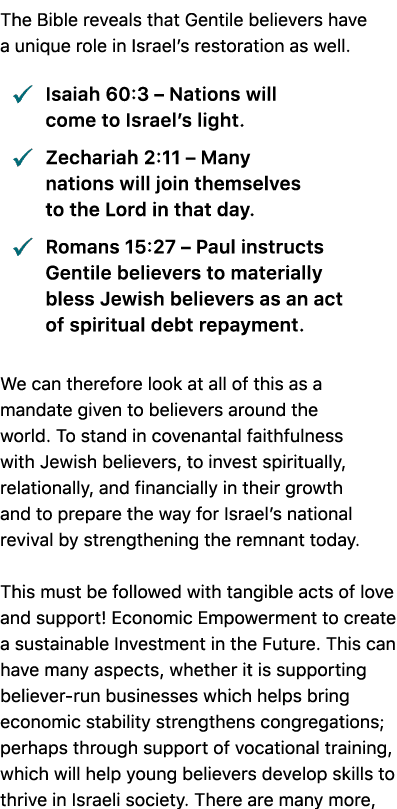 The Bible reveals that Gentile believers have a unique role in Israel's restoration as well.

✓ Isaiah 60:3 – Nations will come to Israel's light.

✓ Zechariah 2:11 – Many nations will join themselves to the Lord in that day.

✓ Romans 15:27 – Paul instructs Gentile believers to materially bless Jewish believers as an act of spiritual debt repayment.

We can therefore look at all of this as a mandate given to believers around the world. To stand in covenantal faithfulness with Jewish believers, to invest spiritually, relationally, and financially in their growth and to prepare the way for Israel's national revival by strengthening the remnant today.

This must be followed with tangible acts of love and support! Economic Empowerment to create a sustainable Investment in the Future. This can have many aspects, whether it is supporting believer-run businesses which helps bring economic stability strengthens congregations; perhaps through support of vocational training, which will help young believers develop skills to thrive in Israeli society. There are many more,